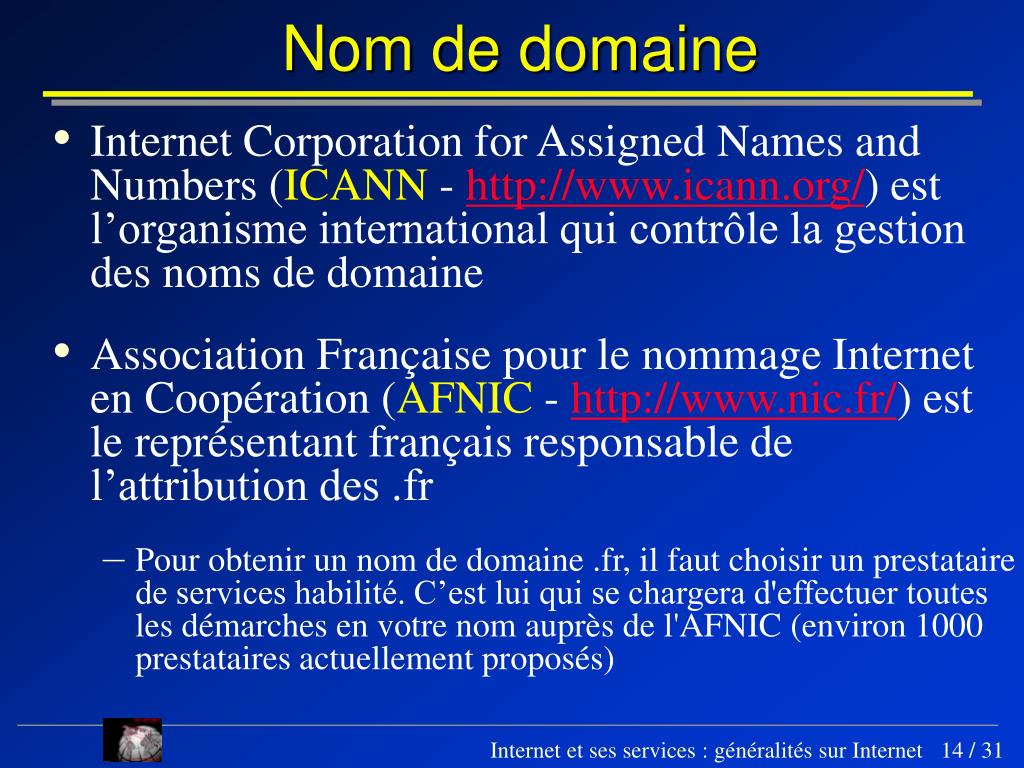 Nom de domaine

• Internet Corporation for Assigned Names and Numbers (ICANN - http://www.icann.org/) est l’organisme international qui contrôle la gestion des noms de domaine

• Association Française pour le nommage Internet en Coopération (AFNIC - http://www.nic.fr/) est le représentant français responsable de l’attribution des .fr

– Pour obtenir un nom de domaine .fr, il faut choisir un prestataire de services habilité. C’est lui qui se chargera d'effectuer toutes les démarches en votre nom auprès de l'AFNIC (environ 1000 prestataires actuellement proposés)

Internet et ses services : généralités sur Internet 14 / 31